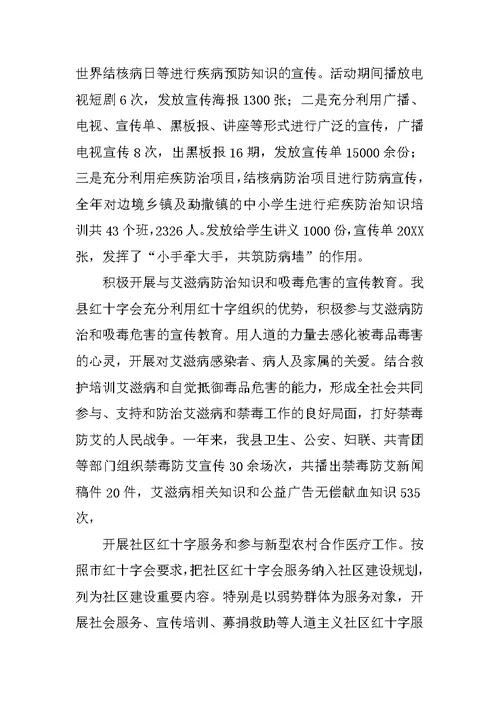 世界结核病日等进行疾病预防知识的宣传。活动期间播放电视短剧 6 次，发放宣传海报 1300 张；二是充分利用广播、电视、宣传单、黑板报、讲座等形式进行广泛的宣传，广播电视宣传 8 次，出黑板报 16 期，发放宣传单 15000 余份；三是充分利用疟疾防治项目，结核病防治项目进行防病宣传，全年对边境乡镇及勐撒镇的中小学生进行疟疾防治知识培训共 43 个班，2326 人。发放给学生讲义 1000 份，宣传单 20XX 张，发挥了“小手牵大手，共筑防病墙”的作用。

积极开展与艾滋病防治知识和吸毒危害的宣传教育。我县红十字会充分利用红十字组织的优势，积极参与艾滋病防治和吸毒危害的宣传教育。用人道的力量去感化被毒品毒害的心灵，开展对艾滋病感染者、病人及家属的关爱。结合救护培训艾滋病和自觉抵御毒品危害的能力，形成全社会共同参与、支持和防治艾滋病和禁毒工作的良好局面，打好禁毒防艾的人民战争。一年来，我县卫生、公安、妇联、共青团等部门组织禁毒防艾宣传 30 余场次，共播出禁毒防艾新闻稿件 20 件，艾滋病相关知识和公益广告无偿献血知识 535 次，

开展社区红十字服务和参与新型农村合作医疗工作。按照市红十字会要求，把社区红十字会服务纳入社区建设规划，列为社区建设重要内容。特别是以弱势群体为服务对象，开展社会服务、宣传培训、募捐救助等人道主义社区红十字服